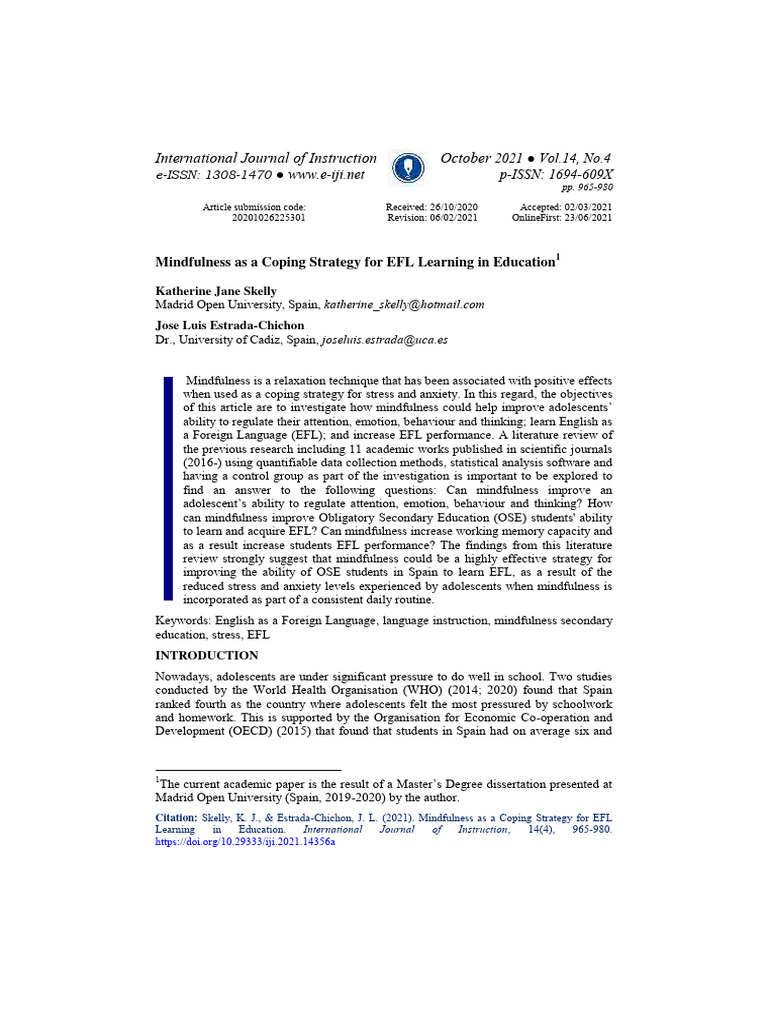 International Journal of Instruction
e-ISSN: 1308-1470 ● www.e-iji.net

October 2021 ● Vol.14, No.4
p-ISSN: 1694-609X
pp. 965-980

Article submission code: 20201026225301

Received: 26/10/2020
Revision: 06/02/2021

Accepted: 02/03/2021
OnlineFirst: 23/06/2021

Mindfulness as a Coping Strategy for EFL Learning in Education$^1$

Katherine Jane Skelly
Madrid Open University, Spain, katherine_skelly@hotmail.com

Jose Luis Estrada-Chichon
Dr., University of Cadiz, Spain, joseluis.estrada@uca.es

Mindfulness is a relaxation technique that has been associated with positive effects when used as a coping strategy for stress and anxiety. In this regard, the objectives of this article are to investigate how mindfulness could help improve adolescents' ability to regulate their attention, emotion, behaviour and thinking; learn English as a Foreign Language (EFL); and increase EFL performance. A literature review of the previous research including 11 academic works published in scientific journals (2016-) using quantifiable data collection methods, statistical analysis software and having a control group as part of the investigation is important to be explored to find an answer to the following questions: Can mindfulness improve an adolescent's ability to regulate attention, emotion, behaviour and thinking? How can mindfulness improve Obligatory Secondary Education (OSE) students' ability to learn and acquire EFL? Can mindfulness increase working memory capacity and as a result increase students EFL performance? The findings from this literature review strongly suggest that mindfulness could be a highly effective strategy for improving the ability of OSE students in Spain to learn EFL, as a result of the reduced stress and anxiety levels experienced by adolescents when mindfulness is incorporated as part of a consistent daily routine.

Keywords: English as a Foreign Language, language instruction, mindfulness secondary education, stress, EFL

INTRODUCTION

Nowadays, adolescents are under significant pressure to do well in school. Two studies conducted by the World Health Organisation (WHO) (2014; 2020) found that Spain ranked fourth as the country where adolescents felt the most pressured by schoolwork and homework. This is supported by the Organisation for Economic Co-operation and Development (OECD) (2015) that found that students in Spain had on average six and

$^1$The current academic paper is the result of a Master's Degree dissertation presented at Madrid Open University (Spain, 2019-2020) by the author.

Citation: Skelly, K. J., & Estrada-Chichon, J. L. (2021). Mindfulness as a Coping Strategy for EFL Learning in Education. International Journal of Instruction, 14(4), 965-980. https://doi.org/10.29333/iji.2021.14356a